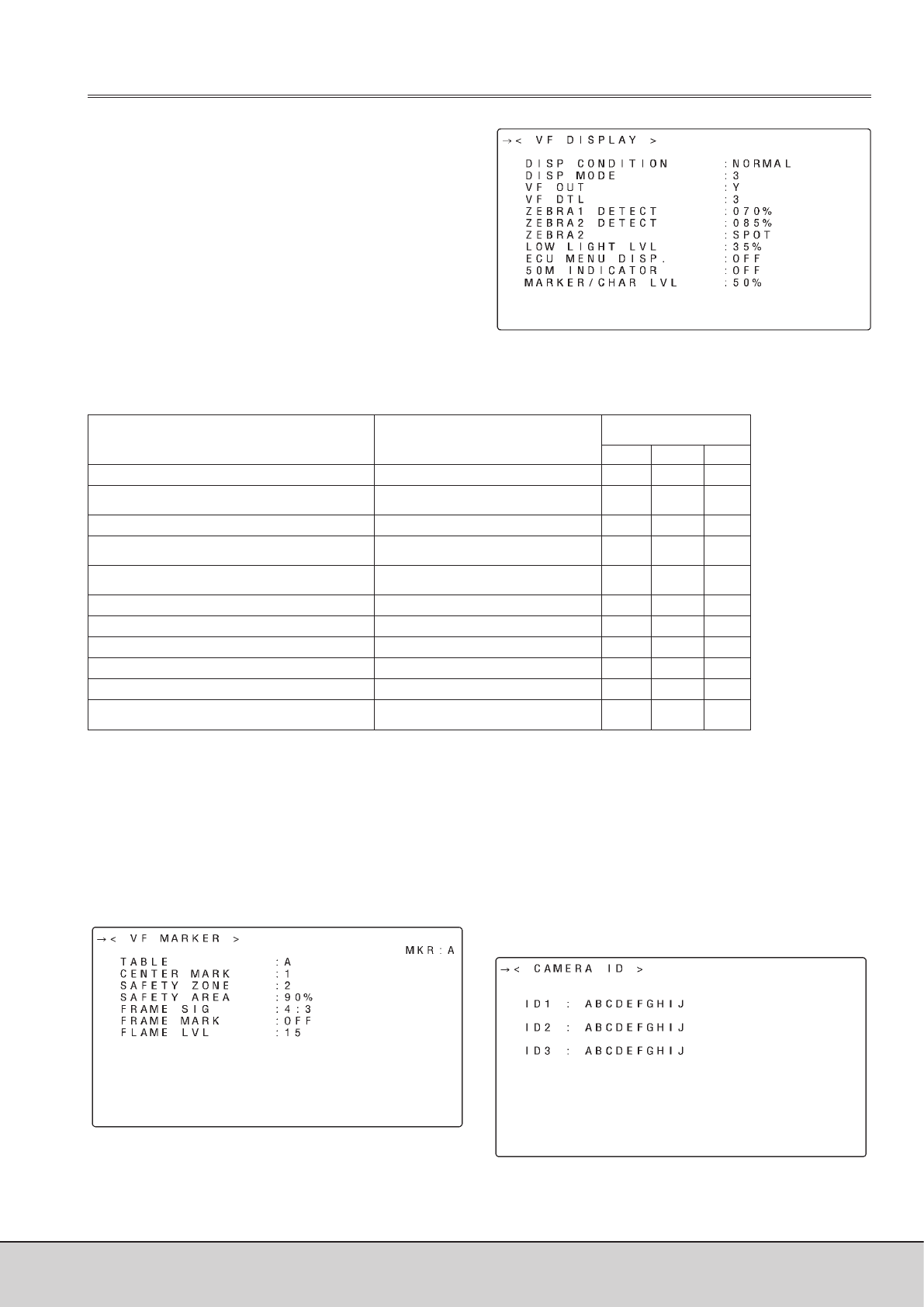 →< VF DISPLAY >

DISP CONDITION :NORMAL
DISP MODE :3
VF OUT :Y
VF DTL :3
ZEBRA1 DETECT :070%
ZEBRA2 DETECT :085%
ZEBRA2 :SPOT
LOW LIGHT LVL :35%
ECU MENU DISP. :OFF
50M INDICATOR :OFF
MARKER/CHAR LVL :50%

→< VF MARKER >
MKR:A
TABLE :A
CENTER MARK :1
SAFETY ZONE :2
SAFETY AREA :90%
FRAME SIG :4:3
FRAME MARK :OFF
FLAME LVL :15

→< CAMERA ID >

ID1 : ABCDEFGHIJ

ID2 : ABCDEFGHIJ

ID3 : ABCDEFGHIJ